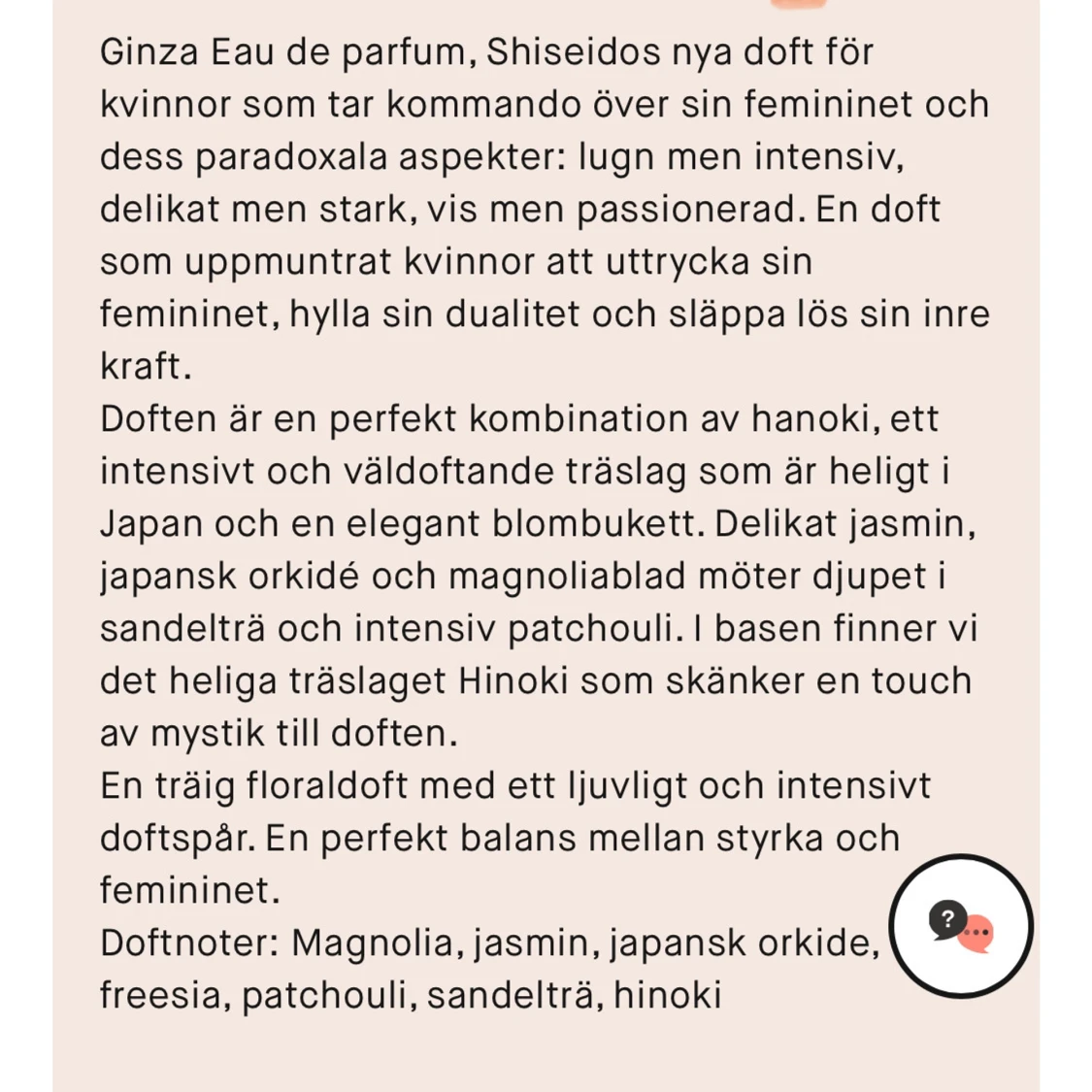 Ginza Eau de parfum, Shiseidos nya doft för kvinnor som tar kommando över sin femininet och dess paradoxala aspekter: lugn men intensiv, delikat men stark, vis men passionerad. En doft som uppmuntrat kvinnor att uttrycka sin femininet, hylla sin dualitet och släppa lös sin inre kraft.
Doften är en perfekt kombination av hanoki, ett intensivt och väldoftande träslag som är heligt i Japan och en elegant blombukett. Delikat jasmin, japansk orkidé och magnoliablad möter djupet i sandelträ och intensiv patchouli. I basen finner vi det heliga träslaget Hinoki som skänker en touch av mystik till doften.
En träig floraldoft med ett ljuvligt och intensivt doftspår. En perfekt balans mellan styrka och femininet.
Doftnoter: Magnolia, jasmin, japansk orkide, freesia, patchouli, sandelträ, hinoki

?